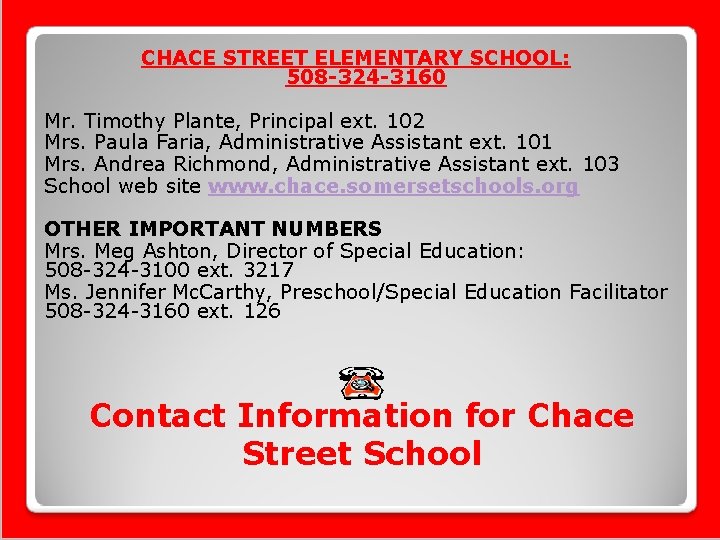 CHACE STREET ELEMENTARY SCHOOL: 508-324-3160

Mr. Timothy Plante, Principal ext. 102
Mrs. Paula Faria, Administrative Assistant ext. 101
Mrs. Andrea Richmond, Administrative Assistant ext. 103
School web site www.chace.somersetschools.org

OTHER IMPORTANT NUMBERS
Mrs. Meg Ashton, Director of Special Education: 508-324-3100 ext. 3217
Ms. Jennifer McCarthy, Preschool/Special Education Facilitator 508-324-3160 ext. 126

Contact Information for Chace Street School